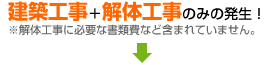 建築工事＋解体工事のみの発生！
※解体工事に必要な書類費など含まれていません。